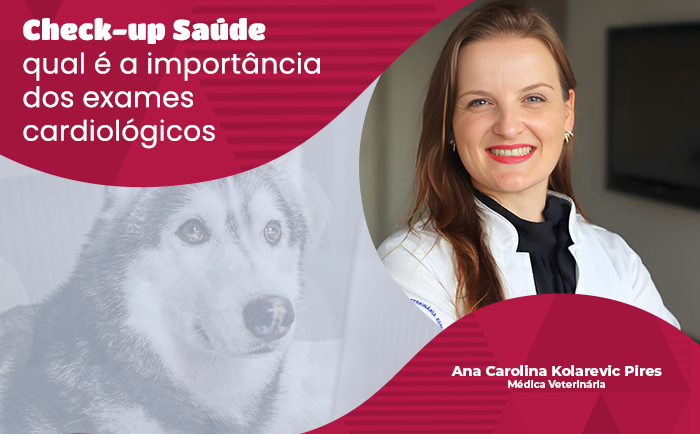 Check-up Saúde
qual é a importância dos exames cardiológicos

Ana Carolina Kolarevic Pires
Médica Veterinária